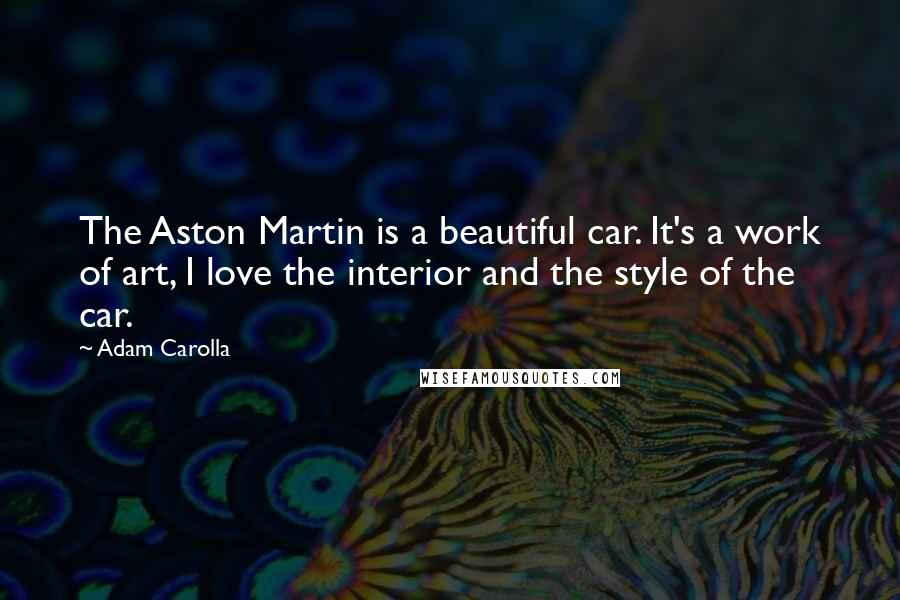 The Aston Martin is a beautiful car. It's a work of art, I love the interior and the style of the car.
~ Adam Carolla
WISEFAMOUSQUOTES.COM